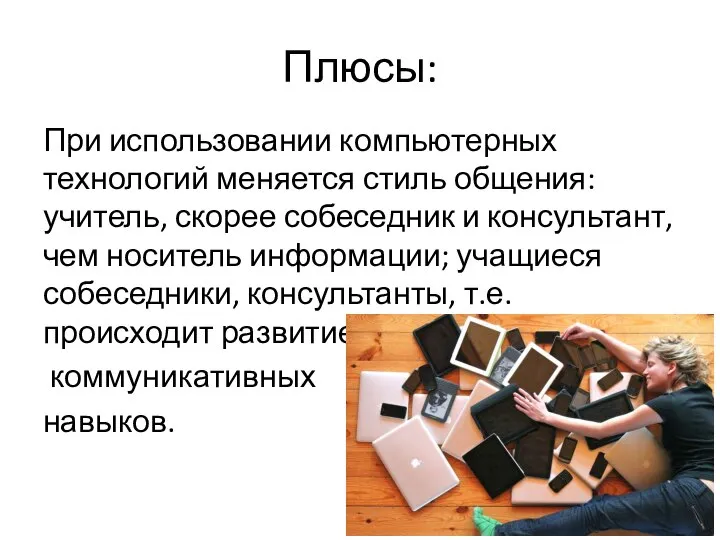 Плюсы:

При использовании компьютерных технологий меняется стиль общения: учитель, скорее собеседник и консультант, чем носитель информации; учащиеся собеседники, консультанты, т.е. происходит развитие

коммуникативных

навыков.